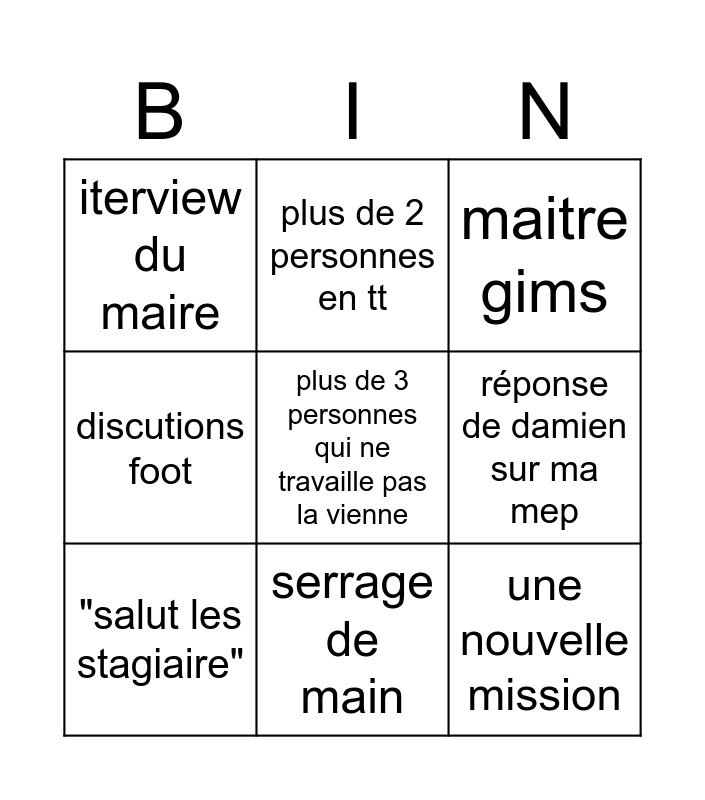 | B | I | N |
|---|---|---|
| iterview du maire | plus de 2 personnes en tt | maitre gims |
| discutions foot | plus de 3 personnes qui ne travaille pas la vienne | réponse de damien sur ma mep |
| "salut les stagiaire" | serrage de main | une nouvelle mission |